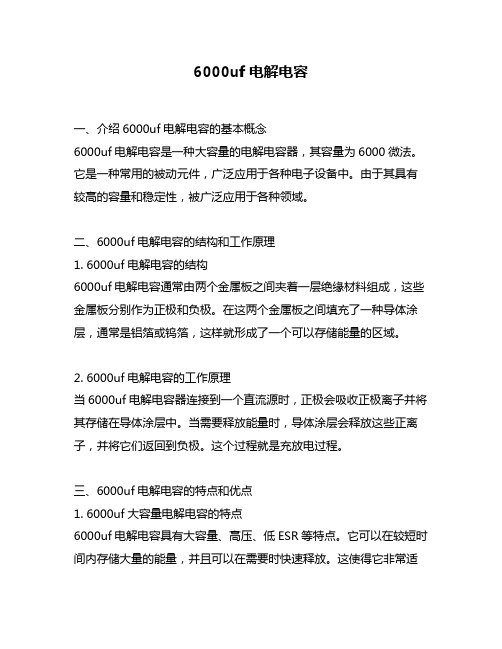 6000uf 电解电容

一、介绍 6000uf 电解电容的基本概念
6000uf 电解电容是一种大容量的电解电容器，其容量为 6000 微法。它是一种常用的被动元件，广泛应用于各种电子设备中。由于其具有较高的容量和稳定性，被广泛应用于各种领域。

二、6000uf 电解电容的结构和工作原理
1. 6000uf 电解电容的结构
6000uf 电解电容通常由两个金属板之间夹着一层绝缘材料组成，这些金属板分别作为正极和负极。在这两个金属板之间填充了一种导体涂层，通常是铝箔或钨箔，这样就形成了一个可以存储能量的区域。

2. 6000uf 电解电容的工作原理
当 6000uf 电解电容器连接到一个直流源时，正极会吸收正极离子并将其存储在导体涂层中。当需要释放能量时，导体涂层会释放这些正离子，并将它们返回到负极。这个过程就是充放电过程。

三、6000uf 电解电容的特点和优点
1. 6000uf 大容量电解电容的特点
6000uf 电解电容具有大容量、高压、低 ESR 等特点。它可以在较短时间内存储大量的能量，并且可以在需要时快速释放。这使得它非常适